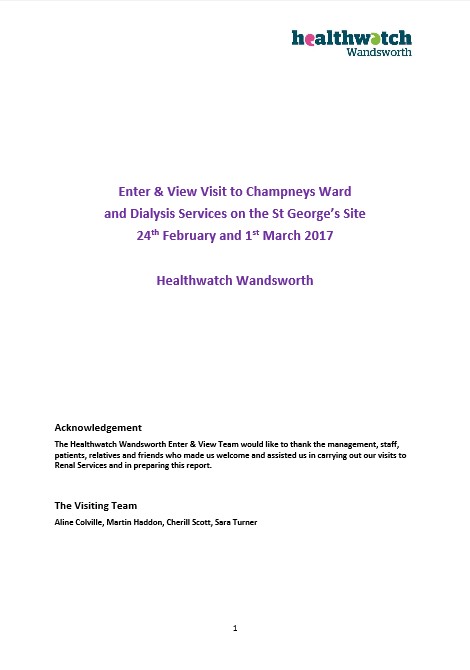 healthwatch
Wandsworth

Enter & View Visit to Champneys Ward
and Dialysis Services on the St George's Site
24$^{th}$ February and 1$^{st}$ March 2017

Healthwatch Wandsworth

Acknowledgement
The Healthwatch Wandsworth Enter & View Team would like to thank the management, staff, patients, relatives and friends who made us welcome and assisted us in carrying out our visits to Renal Services and in preparing this report.

The Visiting Team
Aline Colville, Martin Haddon, Cherill Scott, Sara Turner

1